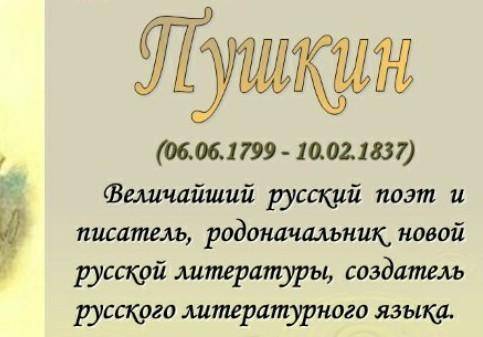 Пушкин

(06.06.1799 - 10.02.1837)

Величайший русский поэт и писатель, родоначальник новой русской литературы, создатель русского литературного языка.